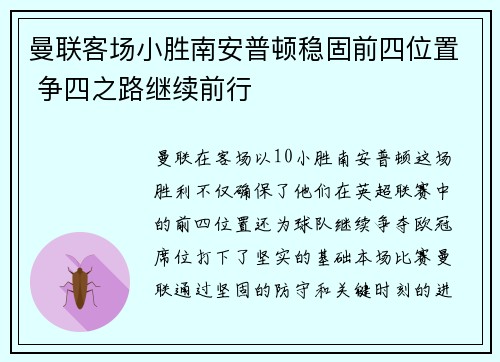 曼联客场小胜南安普顿稳固前四位置 争四之路继续前行

曼联在客场以10小胜南安普顿这场胜利不仅确保了他们在英超联赛中的前四位置还为球队继续争夺欧冠席位打下了坚实的基础本场比赛曼联通过坚固的防守和关键时刻的进